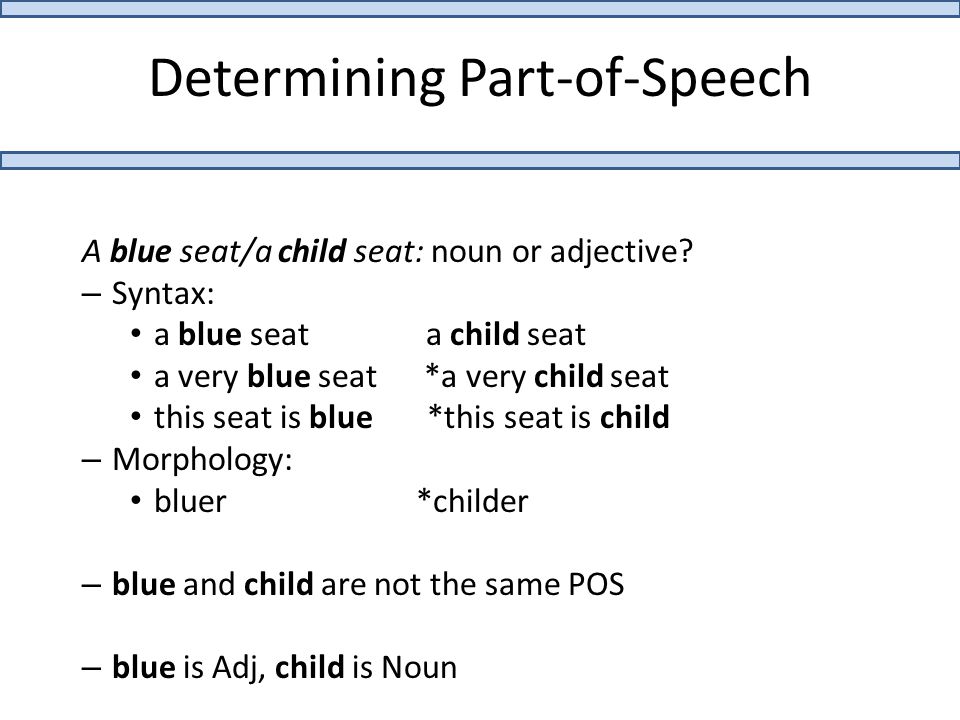 Determining Part-of-Speech

A blue seat/a child seat: noun or adjective?
– Syntax:
• a blue seat   a child seat
• a very blue seat   *a very child seat
• this seat is blue   *this seat is child
– Morphology:
• bluer   *childer

– blue and child are not the same POS

– blue is Adj, child is Noun